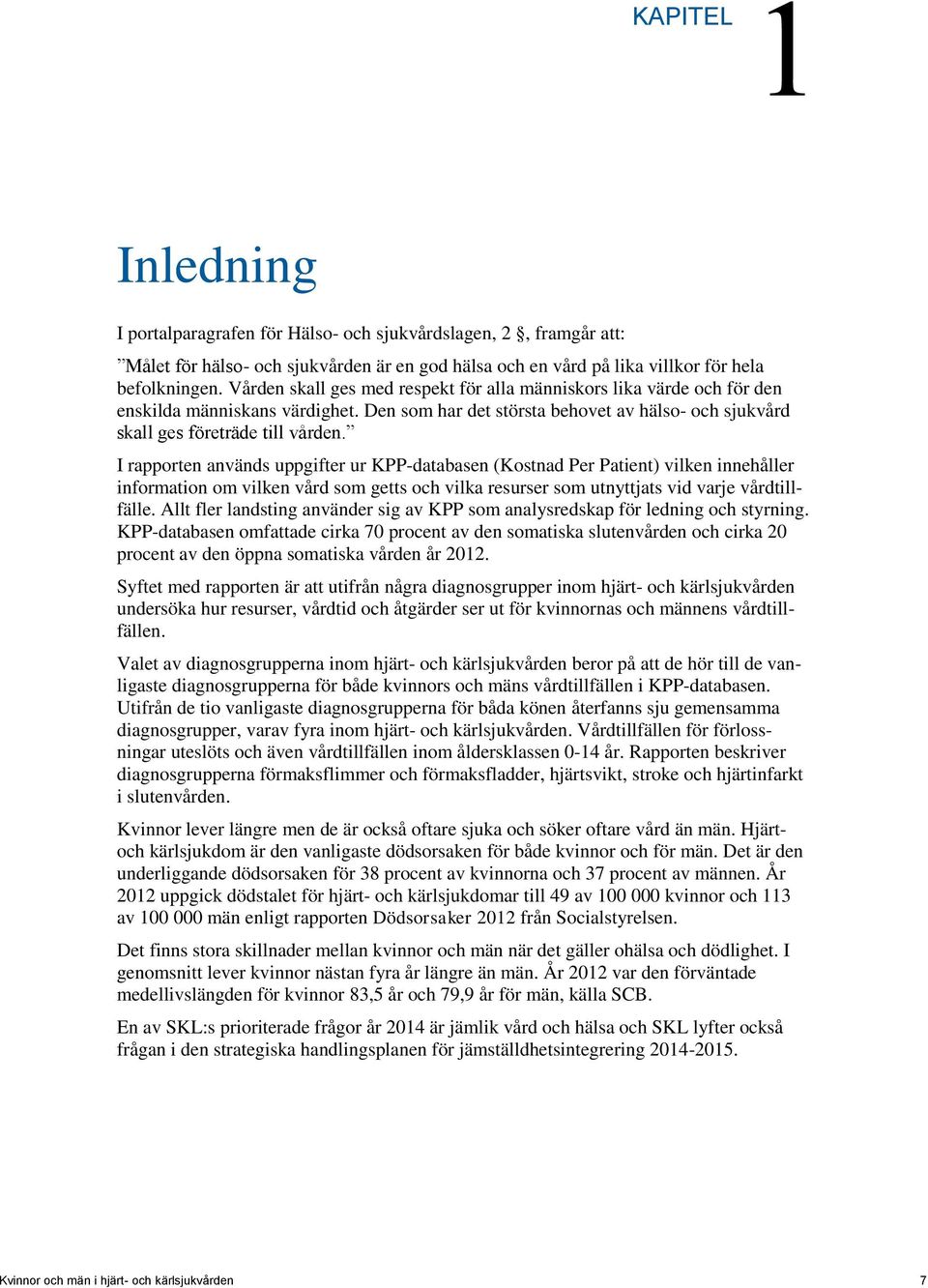 KAPITEL 1

Inledning

I portalparagrafen för Hälso- och sjukvårdslagen, 2 §, framgår att:

”Målet för hälso- och sjukvården är en god hälsa och en vård på lika villkor för hela befolkningen. Vården skall ges med respekt för alla människors lika värde och för den enskilda människans värdighet. Den som har det största behovet av hälso- och sjukvård skall ges företräde till vården.”

I rapporten används uppgifter ur KPP-databasen (Kostnad Per Patient) vilken innehåller information om vilken vård som getts och vilka resurser som utnyttjats vid varje vårdtillfälle. Allt fler landsting använder sig av KPP som analysredskap för ledning och styrning. KPP-databasen omfattade cirka 70 procent av den somatiska slutenvården och cirka 20 procent av den öppna somatiska vården år 2012.

Syftet med rapporten är att utifrån några diagnosgrupper inom hjärt- och kärlsjukvården undersöka hur resurser, vårdtid och åtgärder ser ut för kvinnornas och männens vårdtillfällen.

Valet av diagnosgrupperna inom hjärt- och kärlsjukvården beror på att de hör till de vanligaste diagnosgrupperna för både kvinnors och mäns vårdtillfällen i KPP-databasen. Utifrån de tio vanligaste diagnosgrupperna för båda könen återfanns sju gemensamma diagnosgrupper, varav fyra inom hjärt- och kärlsjukvården. Vårdtillfällen för förlossningar uteslöts och även vårdtillfällen inom åldersklassen 0-14 år. Rapporten beskriver diagnosgrupperna förmaksflimmer och förmaksfladder, hjärtsvikt, stroke och hjärtinfarkt i slutenvården.

Kvinnor lever längre men de är också oftare sjuka och söker oftare vård än män. Hjärt- och kärlsjukdom är den vanligaste dödsorsaken för både kvinnor och för män. Det är den underliggande dödsorsaken för 38 procent av kvinnorna och 37 procent av männen. År 2012 uppgick dödstalet för hjärt- och kärlsjukdomar till 49 av 100 000 kvinnor och 113 av 100 000 män enligt rapporten Dödsorsaker 2012 från Socialstyrelsen.

Det finns stora skillnader mellan kvinnor och män när det gäller ohälsa och dödlighet. I genomsnitt lever kvinnor nästan fyra år längre än män. År 2012 var den förväntade medellivslängden för kvinnor 83,5 år och 79,9 år för män, källa SCB.

En av SKL:s prioriterade frågor år 2014 är jämlik vård och hälsa och SKL lyfter också frågan i den strategiska handlingsplanen för jämställdhetsintegrering 2014-2015.

Kvinnor och män i hjärt- och kärlsjukvården 7